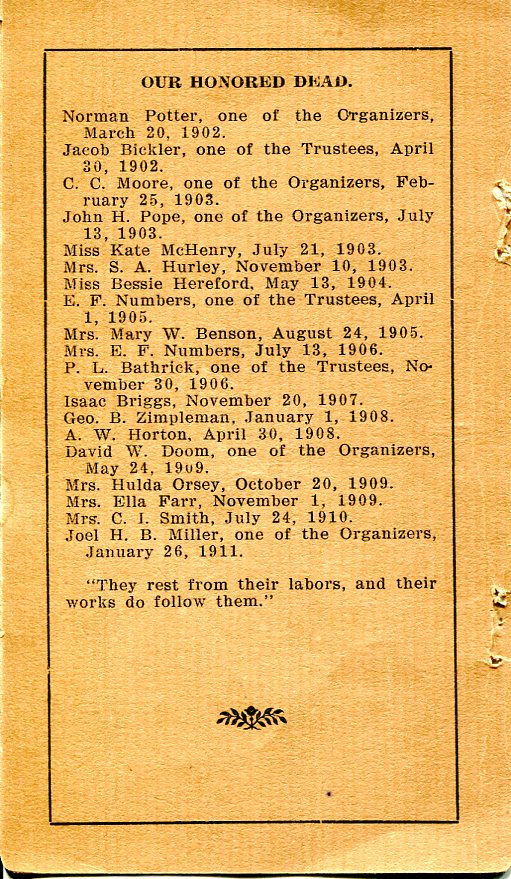 OUR HONORED DEAD.

Norman Potter, one of the Organizers, March 20, 1902.
Jacob Bickler, one of the Trustees, April 30, 1902.
C. C. Moore, one of the Organizers, February 25, 1903.
John H. Pope, one of the Organizers, July 13, 1903.
Miss Kate McHenry, July 21, 1903.
Mrs. S. A. Hurley, November 10, 1903.
Miss Bessie Hereford, May 13, 1904.
E. F. Numbers, one of the Trustees, April 1, 1905.
Mrs. Mary W. Benson, August 24, 1905.
Mrs. E. F. Numbers, July 13, 1906.
P. L. Bathrick, one of the Trustees, November 30, 1906.
Isaac Briggs, November 20, 1907.
Geo. B. Zimpleman, January 1, 1908.
A. W. Horton, April 30, 1908.
David W. Doom, one of the Organizers, May 24, 1909.
Mrs. Hulda Orsey, October 20, 1909.
Mrs. Ella Farr, November 1, 1909.
Mrs. C. I. Smith, July 24, 1910.
Joel H. B. Miller, one of the Organizers, January 26, 1911.

"They rest from their labors, and their works do follow them."